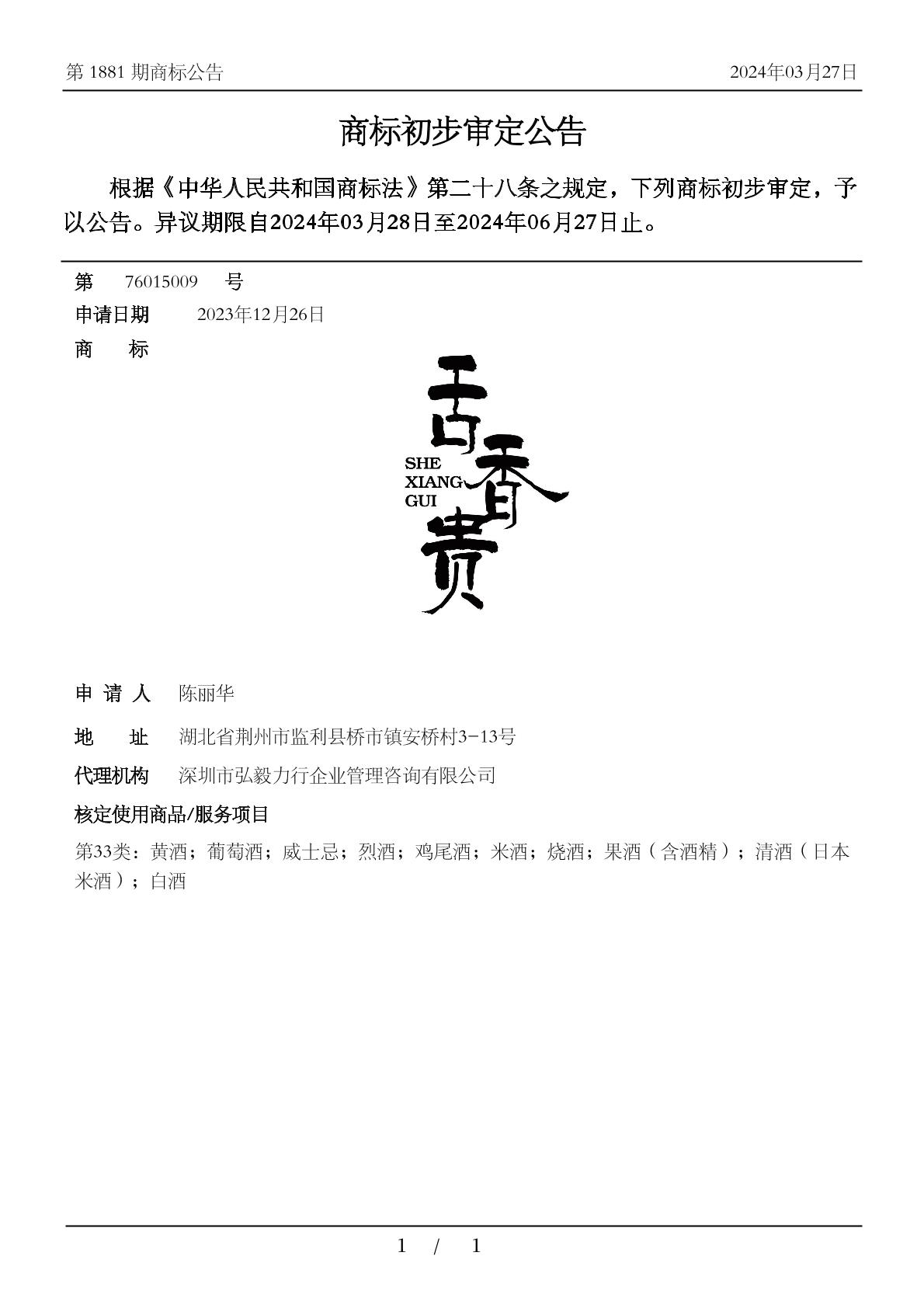 第 1881 期商标公告　　2024年03月27日

商标初步审定公告

根据《中华人民共和国商标法》第二十八条之规定，下列商标初步审定，予以公告。异议期限自2024年03月28日至2024年06月27日止。

第　76015009　号

申请日期　2023年12月26日

商　标

舌香贵
SHE
XIANG
GUI

申 请 人　陈丽华

地　址　湖北省荆州市监利县桥市镇安桥村3-13号

代理机构　深圳市弘毅力行企业管理咨询有限公司

核定使用商品/服务项目

第33类：黄酒；葡萄酒；威士忌；烈酒；鸡尾酒；米酒；烧酒；果酒（含酒精）；清酒（日本米酒）；白酒

1　/　1